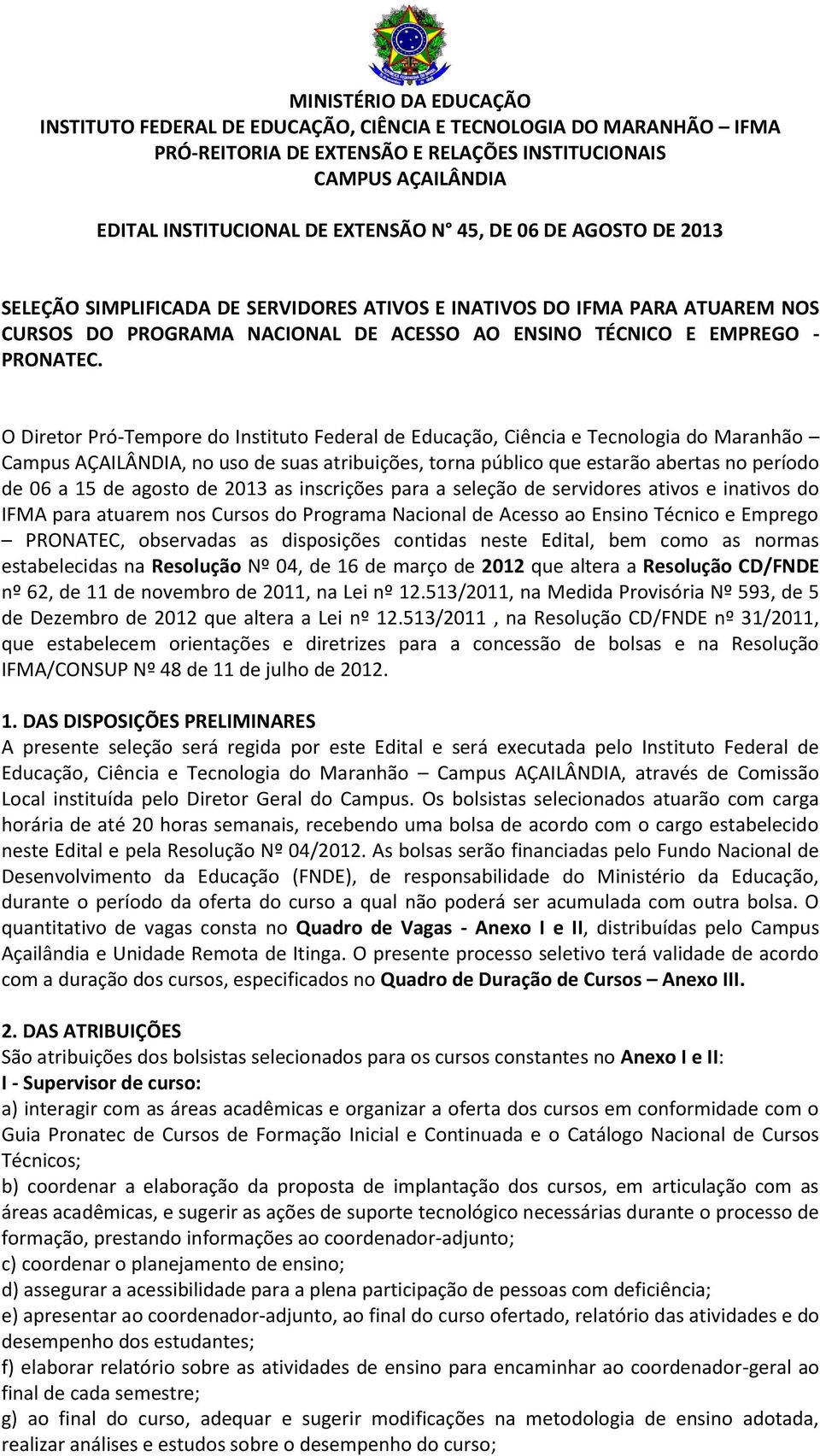 MINISTÉRIO DA EDUCAÇÃO
INSTITUTO FEDERAL DE EDUCAÇÃO, CIÊNCIA E TECNOLOGIA DO MARANHÃO – IFMA
PRÓ-REITORIA DE EXTENSÃO E RELAÇÕES INSTITUCIONAIS
CAMPUS AÇAILÂNDIA

EDITAL INSTITUCIONAL DE EXTENSÃO N° 45, DE 06 DE AGOSTO DE 2013

SELEÇÃO SIMPLIFICADA DE SERVIDORES ATIVOS E INATIVOS DO IFMA PARA ATUAREM NOS CURSOS DO PROGRAMA NACIONAL DE ACESSO AO ENSINO TÉCNICO E EMPREGO - PRONATEC.

O Diretor Pró-Tempore do Instituto Federal de Educação, Ciência e Tecnologia do Maranhão – Campus AÇAILÂNDIA, no uso de suas atribuições, torna público que estarão abertas no período de 06 a 15 de agosto de 2013 as inscrições para a seleção de servidores ativos e inativos do IFMA para atuarem nos Cursos do Programa Nacional de Acesso ao Ensino Técnico e Emprego – PRONATEC, observadas as disposições contidas neste Edital, bem como as normas estabelecidas na Resolução Nº 04, de 16 de março de 2012 que altera a Resolução CD/FNDE nº 62, de 11 de novembro de 2011, na Lei nº 12.513/2011, na Medida Provisória Nº 593, de 5 de Dezembro de 2012 que altera a Lei nº 12.513/2011 , na Resolução CD/FNDE nº 31/2011, que estabelecem orientações e diretrizes para a concessão de bolsas e na Resolução IFMA/CONSUP Nº 48 de 11 de julho de 2012.

1. DAS DISPOSIÇÕES PRELIMINARES
A presente seleção será regida por este Edital e será executada pelo Instituto Federal de Educação, Ciência e Tecnologia do Maranhão – Campus AÇAILÂNDIA, através de Comissão Local instituída pelo Diretor Geral do Campus. Os bolsistas selecionados atuarão com carga horária de até 20 horas semanais, recebendo uma bolsa de acordo com o cargo estabelecido neste Edital e pela Resolução Nº 04/2012. As bolsas serão financiadas pelo Fundo Nacional de Desenvolvimento da Educação (FNDE), de responsabilidade do Ministério da Educação, durante o período da oferta do curso a qual não poderá ser acumulada com outra bolsa. O quantitativo de vagas consta no Quadro de Vagas - Anexo I e II, distribuídas pelo Campus Açailândia e Unidade Remota de Itinga. O presente processo seletivo terá validade de acordo com a duração dos cursos, especificados no Quadro de Duração de Cursos – Anexo III.

2. DAS ATRIBUIÇÕES
São atribuições dos bolsistas selecionados para os cursos constantes no Anexo I e II:
I - Supervisor de curso:
a) interagir com as áreas acadêmicas e organizar a oferta dos cursos em conformidade com o Guia Pronatec de Cursos de Formação Inicial e Continuada e o Catálogo Nacional de Cursos Técnicos;
b) coordenar a elaboração da proposta de implantação dos cursos, em articulação com as áreas acadêmicas, e sugerir as ações de suporte tecnológico necessárias durante o processo de formação, prestando informações ao coordenador-adjunto;
c) coordenar o planejamento de ensino;
d) assegurar a acessibilidade para a plena participação de pessoas com deficiência;
e) apresentar ao coordenador-adjunto, ao final do curso ofertado, relatório das atividades e do desempenho dos estudantes;
f) elaborar relatório sobre as atividades de ensino para encaminhar ao coordenador-geral ao final de cada semestre;
g) ao final do curso, adequar e sugerir modificações na metodologia de ensino adotada, realizar análises e estudos sobre o desempenho do curso;